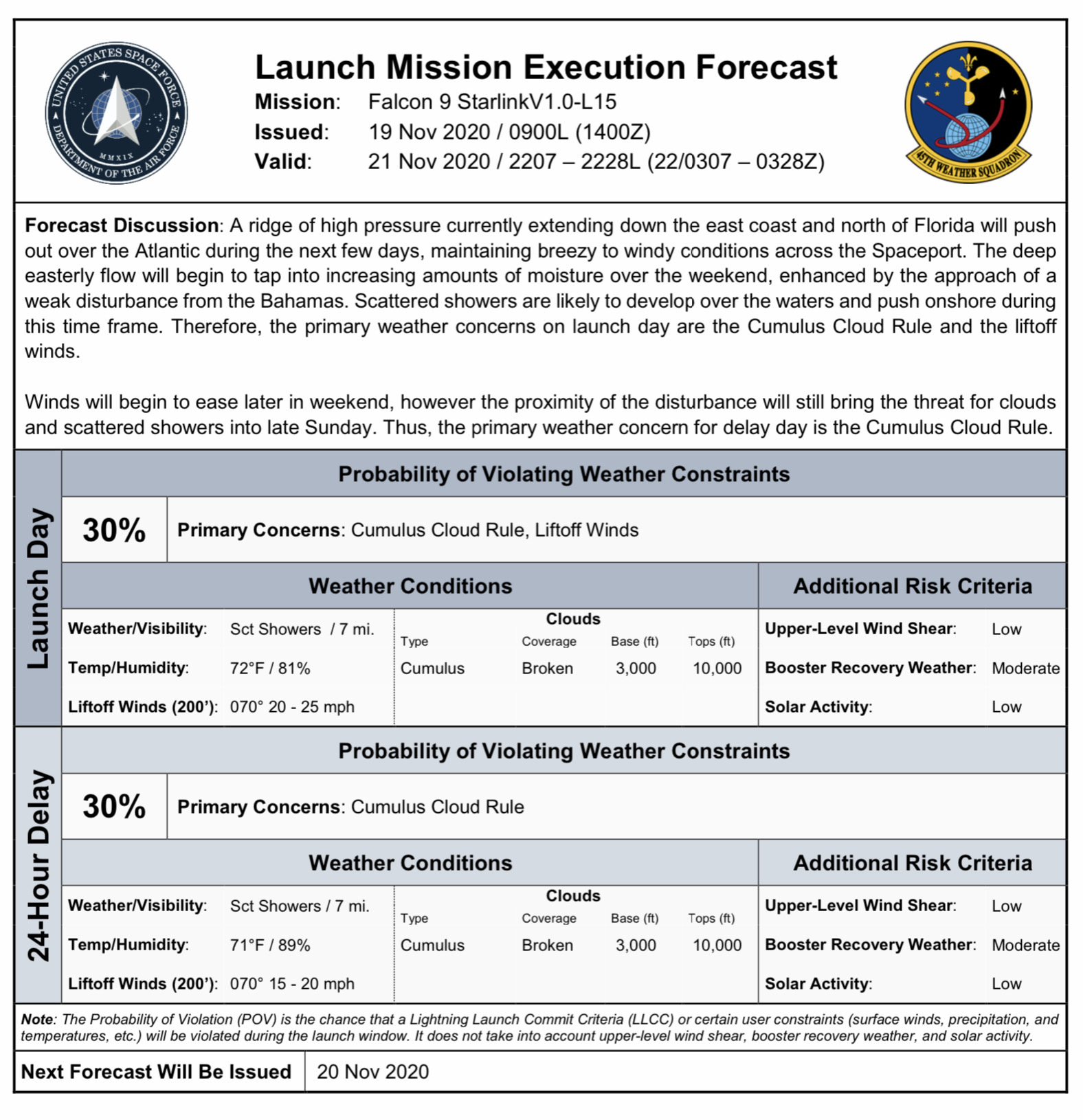 UNITED STATES SPACE FORCE
MMXIX
DEPARTMENT OF THE AIR FORCE

Launch Mission Execution Forecast
Mission: Falcon 9 StarlinkV1.0-L15
Issued: 19 Nov 2020 / 0900L (1400Z)
Valid: 21 Nov 2020 / 2207 – 2228L (22/0307 – 0328Z)

45TH WEATHER SQUADRON

Forecast Discussion: A ridge of high pressure currently extending down the east coast and north of Florida will push out over the Atlantic during the next few days, maintaining breezy to windy conditions across the Spaceport. The deep easterly flow will begin to tap into increasing amounts of moisture over the weekend, enhanced by the approach of a weak disturbance from the Bahamas. Scattered showers are likely to develop over the waters and push onshore during this time frame. Therefore, the primary weather concerns on launch day are the Cumulus Cloud Rule and the liftoff winds.

Winds will begin to ease later in weekend, however the proximity of the disturbance will still bring the threat for clouds and scattered showers into late Sunday. Thus, the primary weather concern for delay day is the Cumulus Cloud Rule.

Launch Day

Probability of Violating Weather Constraints

30% Primary Concerns: Cumulus Cloud Rule, Liftoff Winds

Weather Conditions

Weather/Visibility: Sct Showers / 7 mi.
Temp/Humidity: 72°F / 81%
Liftoff Winds (200'): 070° 20 - 25 mph

Clouds
| Type | Coverage | Base (ft) | Tops (ft) |
|---|---|---|---|
| Cumulus | Broken | 3,000 | 10,000 |

Additional Risk Criteria

Upper-Level Wind Shear: Low
Booster Recovery Weather: Moderate
Solar Activity: Low

24-Hour Delay

Probability of Violating Weather Constraints

30% Primary Concerns: Cumulus Cloud Rule

Weather Conditions

Weather/Visibility: Sct Showers / 7 mi.
Temp/Humidity: 71°F / 89%
Liftoff Winds (200'): 070° 15 - 20 mph

Clouds
| Type | Coverage | Base (ft) | Tops (ft) |
|---|---|---|---|
| Cumulus | Broken | 3,000 | 10,000 |

Additional Risk Criteria

Upper-Level Wind Shear: Low
Booster Recovery Weather: Moderate
Solar Activity: Low

Note: The Probability of Violation (POV) is the chance that a Lightning Launch Commit Criteria (LLCC) or certain user constraints (surface winds, precipitation, and temperatures, etc.) will be violated during the launch window. It does not take into account upper-level wind shear, booster recovery weather, and solar activity.

Next Forecast Will Be Issued 20 Nov 2020